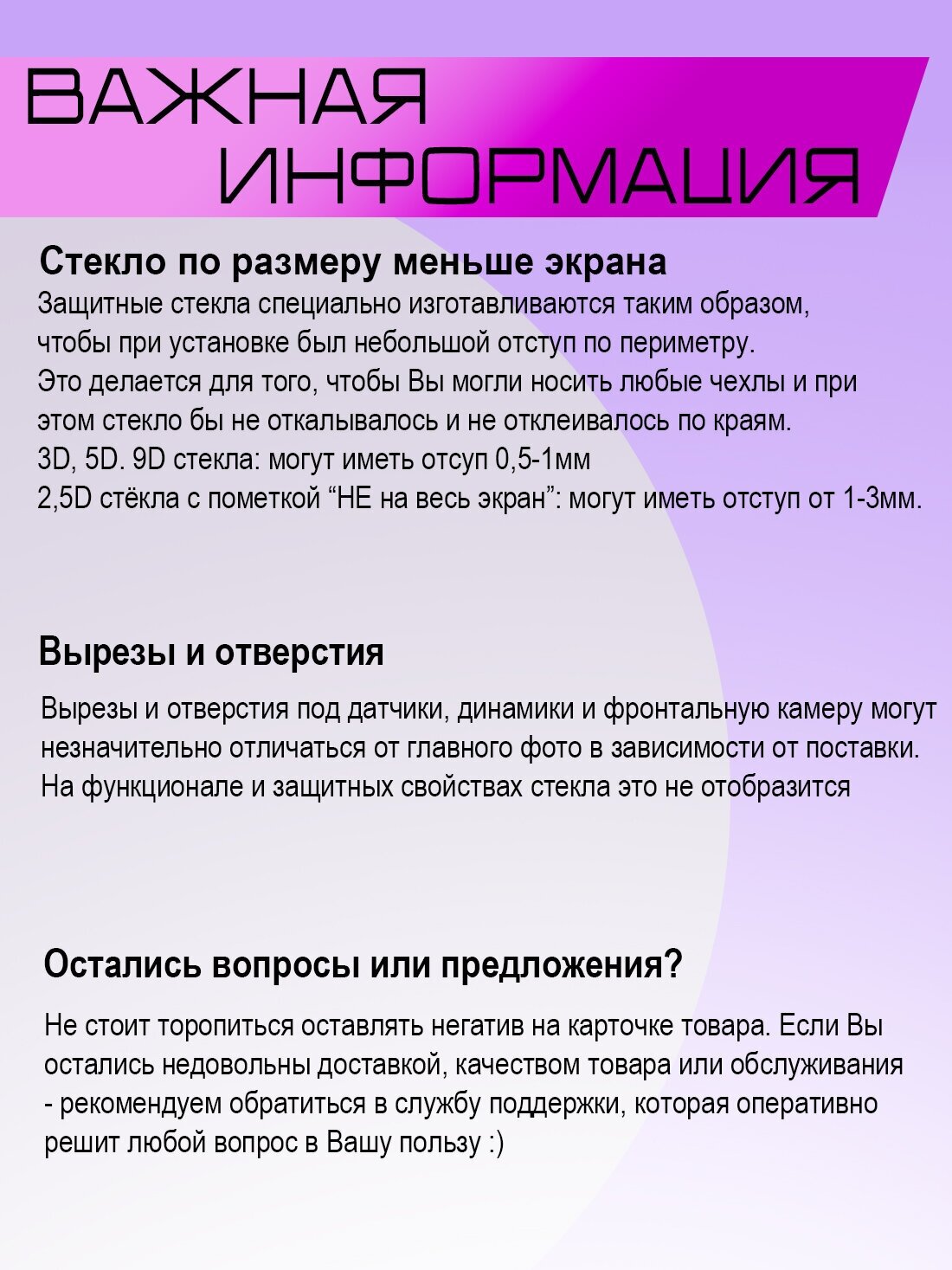 ВАЖНАЯ ИНФОРМАЦИЯ

Стекло по размеру меньше экрана
Защитные стекла специально изготавливаются таким образом, чтобы при установке был небольшой отступ по периметру. Это делается для того, чтобы Вы могли носить любые чехлы и при этом стекло бы не откалывалось и не отклеивалось по краям.
3D, 5D. 9D стекла: могут иметь отсуп 0,5-1мм
2,5D стёкла с пометкой “НЕ на весь экран”: могут иметь отступ от 1-3мм.

Вырезы и отверстия

Вырезы и отверстия под датчики, динамики и фронтальную камеру могут незначительно отличаться от главного фото в зависимости от поставки. На функционале и защитных свойствах стекла это не отобразится

Остались вопросы или предложения?

Не стоит торопиться оставлять негатив на карточке товара. Если Вы остались недовольны доставкой, качеством товара или обслуживания - рекомендуем обратиться в службу поддержки, которая оперативно решит любой вопрос в Вашу пользу :)